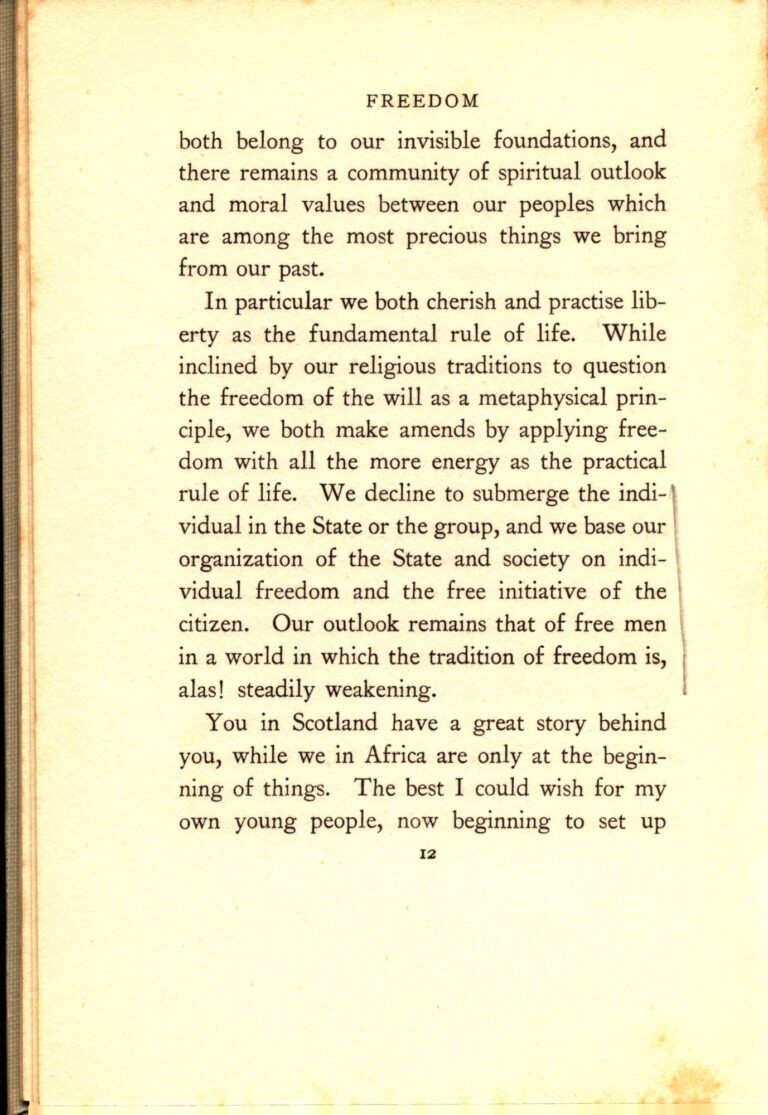 FREEDOM

both belong to our invisible foundations, and there remains a community of spiritual outlook and moral values between our peoples which are among the most precious things we bring from our past.

In particular we both cherish and practise liberty as the fundamental rule of life. While inclined by our religious traditions to question the freedom of the will as a metaphysical principle, we both make amends by applying freedom with all the more energy as the practical rule of life. We decline to submerge the individual in the State or the group, and we base our organization of the State and society on individual freedom and the free initiative of the citizen. Our outlook remains that of free men in a world in which the tradition of freedom is, alas! steadily weakening.

You in Scotland have a great story behind you, while we in Africa are only at the beginning of things. The best I could wish for my own young people, now beginning to set up

12